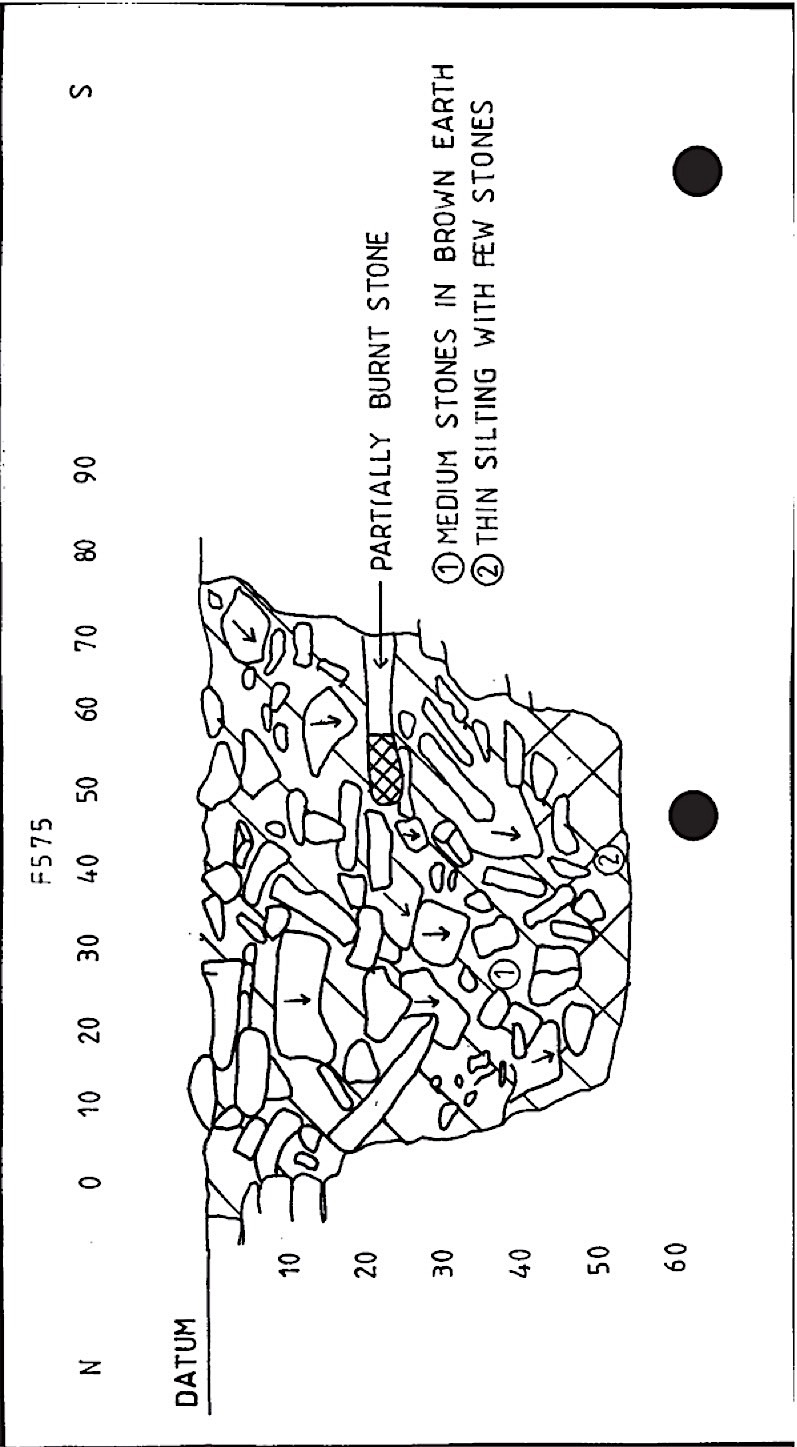 N

S

F575

DATUM

0 10 20 30 40 50 60 70 80 90

10
20
30
40
50
60

PARTIALLY BURNT STONE

① MEDIUM STONES IN BROWN EARTH
② THIN SILTING WITH FEW STONES

①
②